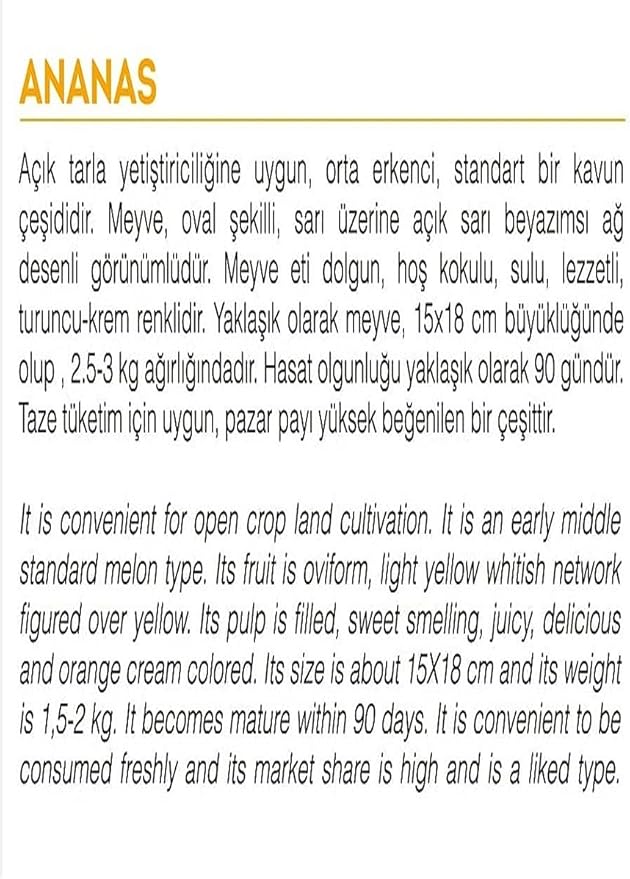 ANANAS

Açık tarla yetiştiriciliğine uygun, orta erkenci, standart bir kavun çeşididir. Meyve, oval şekilli, sarı üzerine açık sarı beyazımsı ağ desenli görünümlüdür. Meyve eti dolgun, hoş kokulu, sulu, lezzetli, turuncu-krem renklidir. Yaklaşık olarak meyve, 15x18 cm büyüklüğünde olup , 2.5-3 kg ağırlığındadır. Hasat olgunluğu yaklaşık olarak 90 gündür. Taze tüketim için uygun, pazar payı yüksek beğenilen bir çeşittir.

It is convenient for open crop land cultivation. It is an early middle standard melon type. Its fruit is oviform, light yellow whitish network figured over yellow. Its pulp is filled, sweet smelling, juicy, delicious and orange cream colored. Its size is about 15X18 cm and its weight is 1,5-2 kg. It becomes mature within 90 days. It is convenient to be consumed freshly and its market share is high and is a liked type.